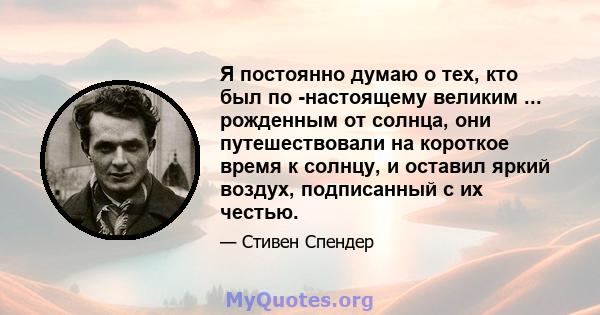 Я постоянно думаю о тех, кто был по -настоящему великим ... рожденным от солнца, они путешествовали на короткое время к солнцу, и оставил яркий воздух, подписанный с их честью.

— Стивен Спендер

MyQuotes.org